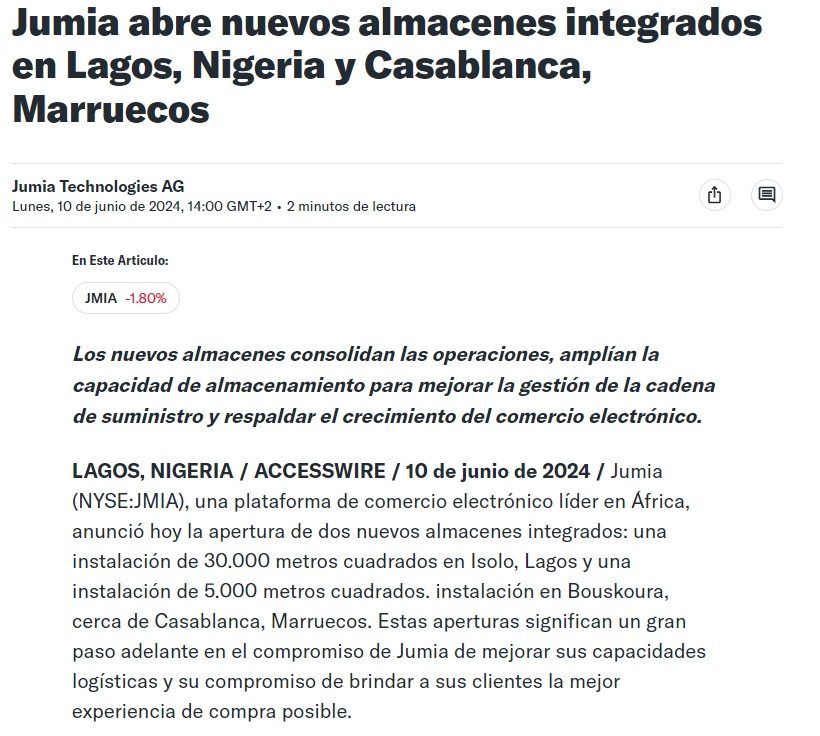 Jumia abre nuevos almacenes integrados en Lagos, Nigeria y Casablanca, Marruecos

Jumia Technologies AG
Lunes, 10 de junio de 2024, 14:00 GMT+2 • 2 minutos de lectura

En Este Articulo:

JMIA -1.80%

Los nuevos almacenes consolidan las operaciones, amplían la capacidad de almacenamiento para mejorar la gestión de la cadena de suministro y respaldar el crecimiento del comercio electrónico.

LAGOS, NIGERIA / ACCESSWIRE / 10 de junio de 2024 / Jumia (NYSE:JMIA), una plataforma de comercio electrónico líder en África, anunció hoy la apertura de dos nuevos almacenes integrados: una instalación de 30.000 metros cuadrados en Isolo, Lagos y una instalación de 5.000 metros cuadrados. instalación en Bouskoura, cerca de Casablanca, Marruecos. Estas aperturas significan un gran paso adelante en el compromiso de Jumia de mejorar sus capacidades logísticas y su compromiso de brindar a sus clientes la mejor experiencia de compra posible.